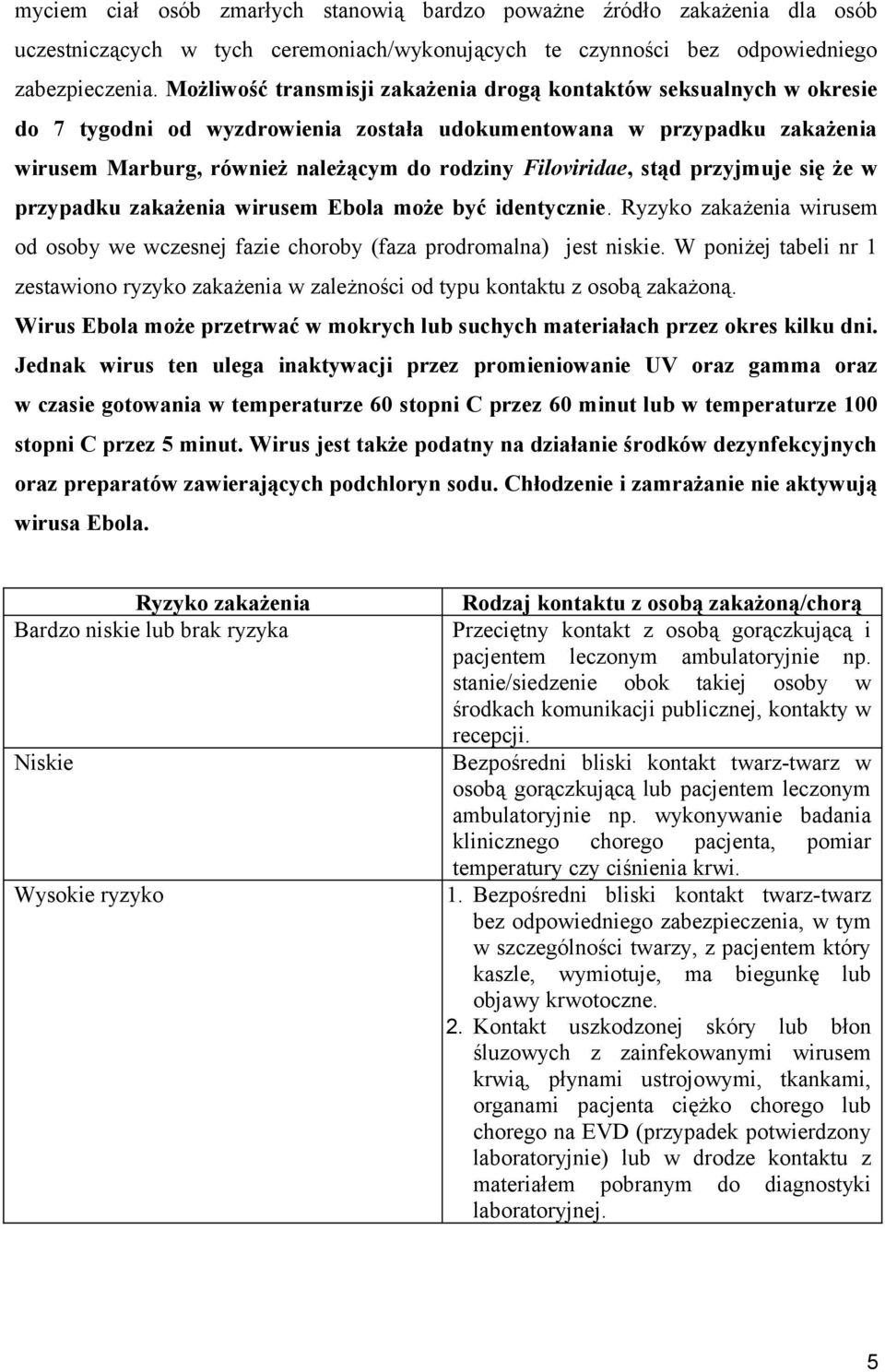 myciem ciał osób zmarłych stanowią bardzo poważne źródło zakażenia dla osób uczestniczących w tych ceremoniach/wykonujących te czynności bez odpowiedniego zabezpieczenia. Możliwość transmisji zakażenia drogą kontaktów seksualnych w okresie do 7 tygodni od wyzdrowienia została udokumentowana w przypadku zakażenia wirusem Marburg, również należącym do rodziny Filoviridae, stąd przyjmuje się że w przypadku zakażenia wirusem Ebola może być identycznie. Ryzyko zakażenia wirusem od osoby we wczesnej fazie choroby (faza prodromalna) jest niskie. W poniżej tabeli nr 1 zestawiono ryzyko zakażenia w zależności od typu kontaktu z osobą zakażoną.
Wirus Ebola może przetrwać w mokrych lub suchych materiałach przez okres kilku dni. Jednak wirus ten ulega inaktywacji przez promieniowanie UV oraz gamma oraz w czasie gotowania w temperaturze 60 stopni C przez 60 minut lub w temperaturze 100 stopni C przez 5 minut. Wirus jest także podatny na działanie środków dezynfekcyjnych oraz preparatów zawierających podchloryn sodu. Chłodzenie i zamrażanie nie aktywują wirusa Ebola.

| Ryzyko zakażenia | Rodzaj kontaktu z osobą zakażoną/chorą |
|---|---|
| Bardzo niskie lub brak ryzyka | Przeciętny kontakt z osobą gorączkującą i pacjentem leczonym ambulatoryjnie np. stanie/siedzenie obok takiej osoby w środkach komunikacji publicznej, kontakty w recepcji. |
| Niskie | Bezpośredni bliski kontakt twarz-twarz w osobą gorączkującą lub pacjentem leczonym ambulatoryjnie np. wykonywanie badania klinicznego chorego pacjenta, pomiar temperatury czy ciśnienia krwi. |
| Wysokie ryzyko | 1. Bezpośredni bliski kontakt twarz-twarz bez odpowiedniego zabezpieczenia, w tym w szczególności twarzy, z pacjentem który kaszle, wymiotuje, ma biegunkę lub objawy krwotoczne. 2. Kontakt uszkodzonej skóry lub błon śluzowych z zainfekowanymi wirusem krwią, płynami ustrojowymi, tkankami, organami pacjenta ciężko chorego lub chorego na EVD (przypadek potwierdzony laboratoryjnie) lub w drodze kontaktu z materiałem pobranym do diagnostyki laboratoryjnej. |

5